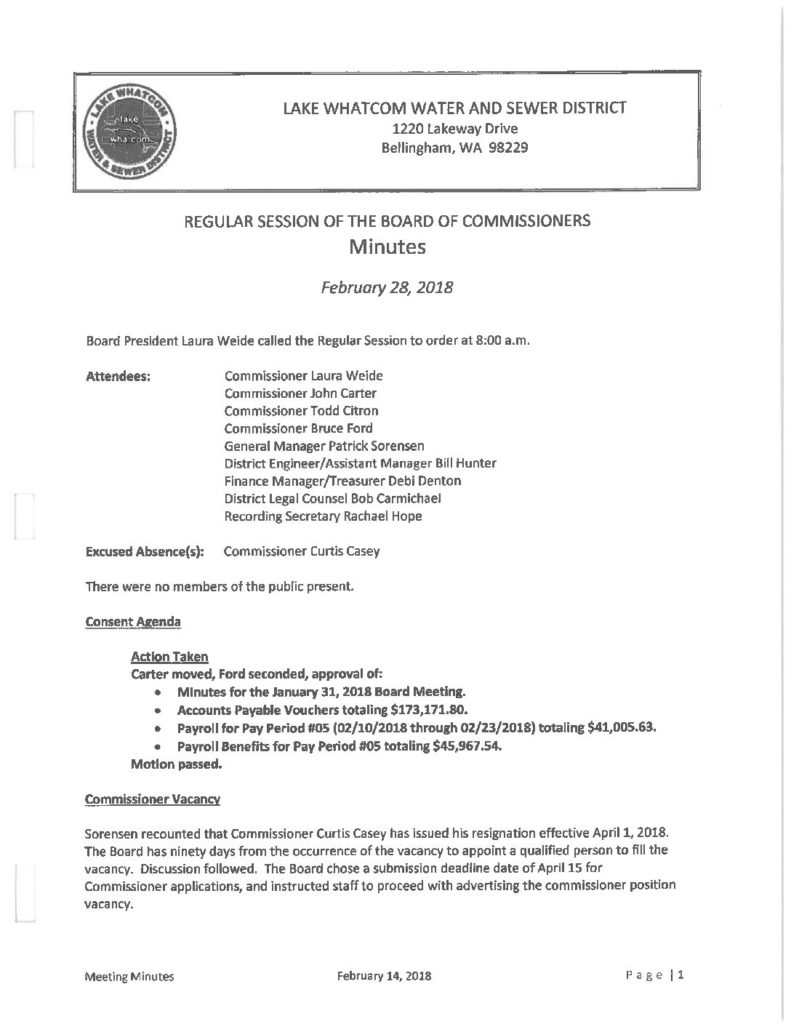 LAKE WHATCOM WATER AND SEWER DISTRICT
1220 Lakeway Drive
Bellingham, WA 98229

REGULAR SESSION OF THE BOARD OF COMMISSIONERS
Minutes

February 28, 2018

Board President Laura Weide called the Regular Session to order at 8:00 a.m.

Attendees:
Commissioner Laura Weide
Commissioner John Carter
Commissioner Todd Citron
Commissioner Bruce Ford
General Manager Patrick Sorensen
District Engineer/Assistant Manager Bill Hunter
Finance Manager/Treasurer Debi Denton
District Legal Counsel Bob Carmichael
Recording Secretary Rachael Hope

Excused Absence(s): Commissioner Curtis Casey

There were no members of the public present.

Consent Agenda

Action Taken
Carter moved, Ford seconded, approval of:
• Minutes for the January 31, 2018 Board Meeting.
• Accounts Payable Vouchers totaling $173,171.80.
• Payroll for Pay Period #05 (02/10/2018 through 02/23/2018) totaling $41,005.63.
• Payroll Benefits for Pay Period #05 totaling $45,967.54.
Motion passed.

Commissioner Vacancy

Sorensen recounted that Commissioner Curtis Casey has issued his resignation effective April 1, 2018. The Board has ninety days from the occurrence of the vacancy to appoint a qualified person to fill the vacancy. Discussion followed. The Board chose a submission deadline date of April 15 for Commissioner applications, and instructed staff to proceed with advertising the commissioner position vacancy.

Meeting Minutes February 14, 2018 Page | 1